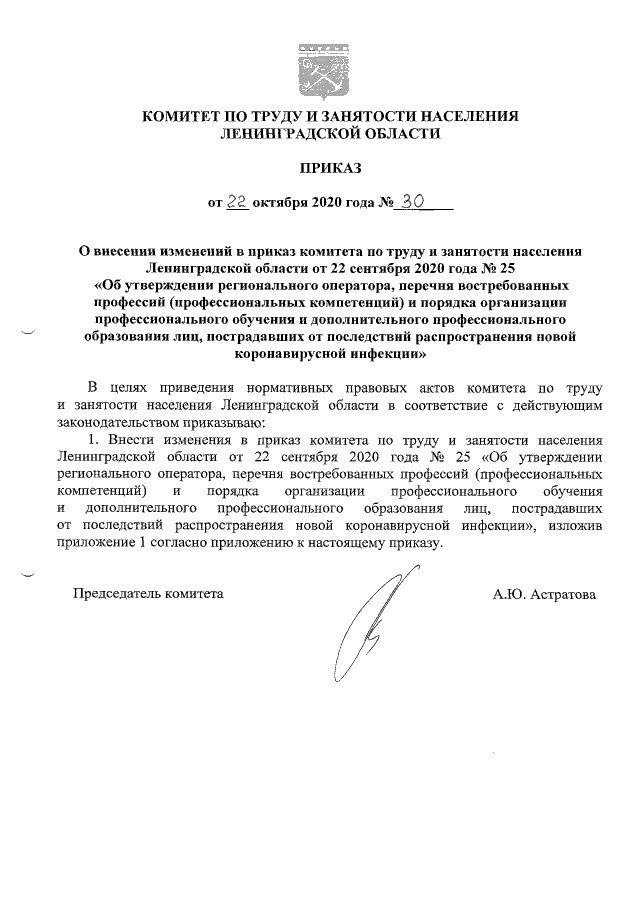 КОМИТЕТ ПО ТРУДУ И ЗАНЯТОСТИ НАСЕЛЕНИЯ ЛЕНИНГРАДСКОЙ ОБЛАСТИ

ПРИКАЗ

от 22 октября 2020 года № 30

О внесении изменений в приказ комитета по труду и занятости населения Ленинградской области от 22 сентября 2020 года № 25 «Об утверждении регионального оператора, перечня востребованных профессий (профессиональных компетенций) и порядка организации профессионального обучения и дополнительного профессионального образования лиц, пострадавших от последствий распространения новой коронавирусной инфекции»

В целях приведения нормативных правовых актов комитета по труду и занятости населения Ленинградской области в соответствие с действующим законодательством приказываю:

1. Внести изменения в приказ комитета по труду и занятости населения Ленинградской области от 22 сентября 2020 года № 25 «Об утверждении регионального оператора, перечня востребованных профессий (профессиональных компетенций) и порядка организации профессионального обучения и дополнительного профессионального образования лиц, пострадавших от последствий распространения новой коронавирусной инфекции», изложив приложение 1 согласно приложению к настоящему приказу.

Председатель комитета

А.Ю. Астратова